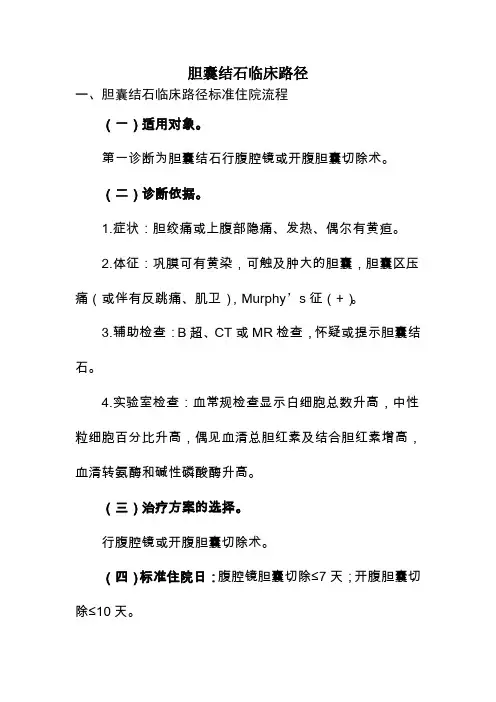 胆囊结石临床路径

一、胆囊结石临床路径标准住院流程

（一）适用对象。

第一诊断为胆囊结石行腹腔镜或开腹胆囊切除术。

（二）诊断依据。

1.症状：胆绞痛或上腹部隐痛、发热、偶尔有黄疸。

2.体征：巩膜可有黄染，可触及肿大的胆囊，胆囊区压痛（或伴有反跳痛、肌卫），Murphy’s 征（+）。

3.辅助检查：B 超、CT 或 MR 检查，怀疑或提示胆囊结石。

4.实验室检查：血常规检查显示白细胞总数升高，中性粒细胞百分比升高，偶见血清总胆红素及结合胆红素增高，血清转氨酶和碱性磷酸酶升高。

（三）治疗方案的选择。

行腹腔镜或开腹胆囊切除术。

（四）标准住院日：腹腔镜胆囊切除≤7 天；开腹胆囊切除≤10 天。